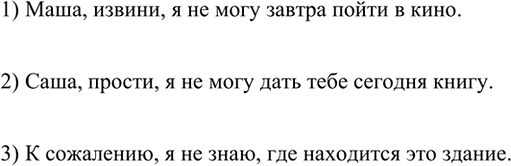 1) Маша, извини, я не могу завтра пойти в кино.

2) Саша, прости, я не могу дать тебе сегодня книгу.

3) К сожалению, я не знаю, где находится это здание.